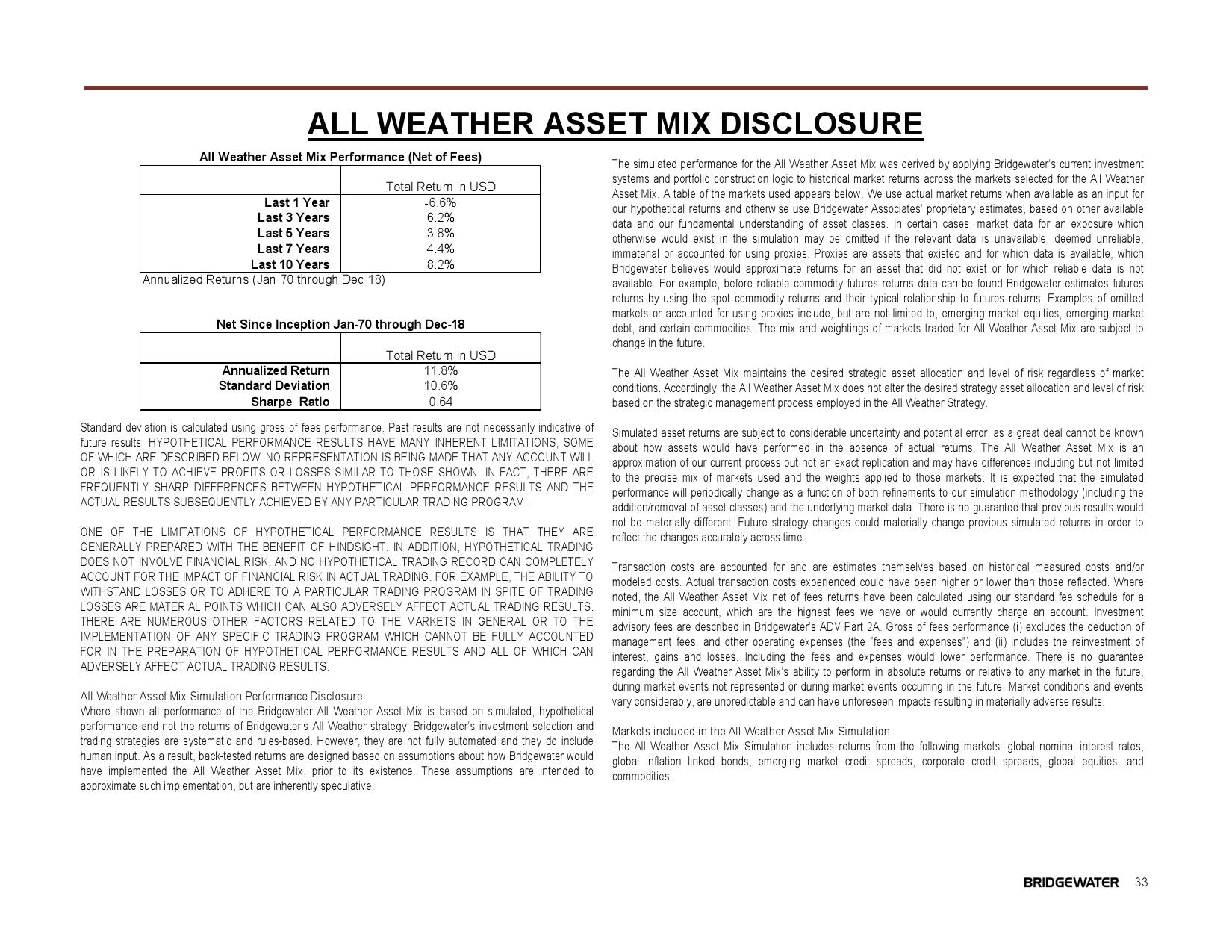 ALL WEATHER ASSET MIX DISCLOSURE

All Weather Asset Mix Performance (Net of Fees)

| | Total Return in USD |
|---|---|
| Last 1 Year | -6.6% |
| Last 3 Years | 6.2% |
| Last 5 Years | 3.8% |
| Last 7 Years | 4.4% |
| Last 10 Years | 8.2% |

Annualized Returns (Jan-70 through Dec-18)

Net Since Inception Jan-70 through Dec-18

| | Total Return in USD |
|---|---|
| Annualized Return | 11.8% |
| Standard Deviation | 10.6% |
| Sharpe Ratio | 0.64 |

Standard deviation is calculated using gross of fees performance. Past results are not necessarily indicative of future results. HYPOTHETICAL PERFORMANCE RESULTS HAVE MANY INHERENT LIMITATIONS, SOME OF WHICH ARE DESCRIBED BELOW. NO REPRESENTATION IS BEING MADE THAT ANY ACCOUNT WILL OR IS LIKELY TO ACHIEVE PROFITS OR LOSSES SIMILAR TO THOSE SHOWN. IN FACT, THERE ARE FREQUENTLY SHARP DIFFERENCES BETWEEN HYPOTHETICAL PERFORMANCE RESULTS AND THE ACTUAL RESULTS SUBSEQUENTLY ACHIEVED BY ANY PARTICULAR TRADING PROGRAM.

ONE OF THE LIMITATIONS OF HYPOTHETICAL PERFORMANCE RESULTS IS THAT THEY ARE GENERALLY PREPARED WITH THE BENEFIT OF HINDSIGHT. IN ADDITION, HYPOTHETICAL TRADING DOES NOT INVOLVE FINANCIAL RISK, AND NO HYPOTHETICAL TRADING RECORD CAN COMPLETELY ACCOUNT FOR THE IMPACT OF FINANCIAL RISK IN ACTUAL TRADING. FOR EXAMPLE, THE ABILITY TO WITHSTAND LOSSES OR TO ADHERE TO A PARTICULAR TRADING PROGRAM IN SPITE OF TRADING LOSSES ARE MATERIAL POINTS WHICH CAN ALSO ADVERSELY AFFECT ACTUAL TRADING RESULTS. THERE ARE NUMEROUS OTHER FACTORS RELATED TO THE MARKETS IN GENERAL OR TO THE IMPLEMENTATION OF ANY SPECIFIC TRADING PROGRAM WHICH CANNOT BE FULLY ACCOUNTED FOR IN THE PREPARATION OF HYPOTHETICAL PERFORMANCE RESULTS AND ALL OF WHICH CAN ADVERSELY AFFECT ACTUAL TRADING RESULTS.

All Weather Asset Mix Simulation Performance Disclosure
Where shown all performance of the Bridgewater All Weather Asset Mix is based on simulated, hypothetical performance and not the returns of Bridgewater's All Weather strategy. Bridgewater's investment selection and trading strategies are systematic and rules-based. However, they are not fully automated and they do include human input. As a result, back-tested returns are designed based on assumptions about how Bridgewater would have implemented the All Weather Asset Mix, prior to its existence. These assumptions are intended to approximate such implementation, but are inherently speculative.

The simulated performance for the All Weather Asset Mix was derived by applying Bridgewater's current investment systems and portfolio construction logic to historical market returns across the markets selected for the All Weather Asset Mix. A table of the markets used appears below. We use actual market returns when available as an input for our hypothetical returns and otherwise use Bridgewater Associates' proprietary estimates, based on other available data and our fundamental understanding of asset classes. In certain cases, market data for an exposure which otherwise would exist in the simulation may be omitted if the relevant data is unavailable, deemed unreliable, immaterial or accounted for using proxies. Proxies are assets that existed and for which data is available, which Bridgewater believes would approximate returns for an asset that did not exist or for which reliable data is not available. For example, before reliable commodity futures returns data can be found Bridgewater estimates futures returns by using the spot commodity returns and their typical relationship to futures returns. Examples of omitted markets or accounted for using proxies include, but are not limited to, emerging market equities, emerging market debt, and certain commodities. The mix and weightings of markets traded for All Weather Asset Mix are subject to change in the future.

The All Weather Asset Mix maintains the desired strategic asset allocation and level of risk regardless of market conditions. Accordingly, the All Weather Asset Mix does not alter the desired strategy asset allocation and level of risk based on the strategic management process employed in the All Weather Strategy.

Simulated asset returns are subject to considerable uncertainty and potential error, as a great deal cannot be known about how assets would have performed in the absence of actual returns. The All Weather Asset Mix is an approximation of our current process but not an exact replication and may have differences including but not limited to the precise mix of markets used and the weights applied to those markets. It is expected that the simulated performance will periodically change as a function of both refinements to our simulation methodology (including the addition/removal of asset classes) and the underlying market data. There is no guarantee that previous results would not be materially different. Future strategy changes could materially change previous simulated returns in order to reflect the changes accurately across time.

Transaction costs are accounted for and are estimates themselves based on historical measured costs and/or modeled costs. Actual transaction costs experienced could have been higher or lower than those reflected. Where noted, the All Weather Asset Mix net of fees returns have been calculated using our standard fee schedule for a minimum size account, which are the highest fees we have or would currently charge an account. Investment advisory fees are described in Bridgewater's ADV Part 2A. Gross of fees performance (i) excludes the deduction of management fees, and other operating expenses (the "fees and expenses") and (ii) includes the reinvestment of interest, gains and losses. Including the fees and expenses would lower performance. There is no guarantee regarding the All Weather Asset Mix's ability to perform in absolute returns or relative to any market in the future, during market events not represented or during market events occurring in the future. Market conditions and events vary considerably, are unpredictable and can have unforeseen impacts resulting in materially adverse results.

Markets included in the All Weather Asset Mix Simulation
The All Weather Asset Mix Simulation includes returns from the following markets: global nominal interest rates, global inflation linked bonds, emerging market credit spreads, corporate credit spreads, global equities, and commodities.

BRIDGEWATER 33